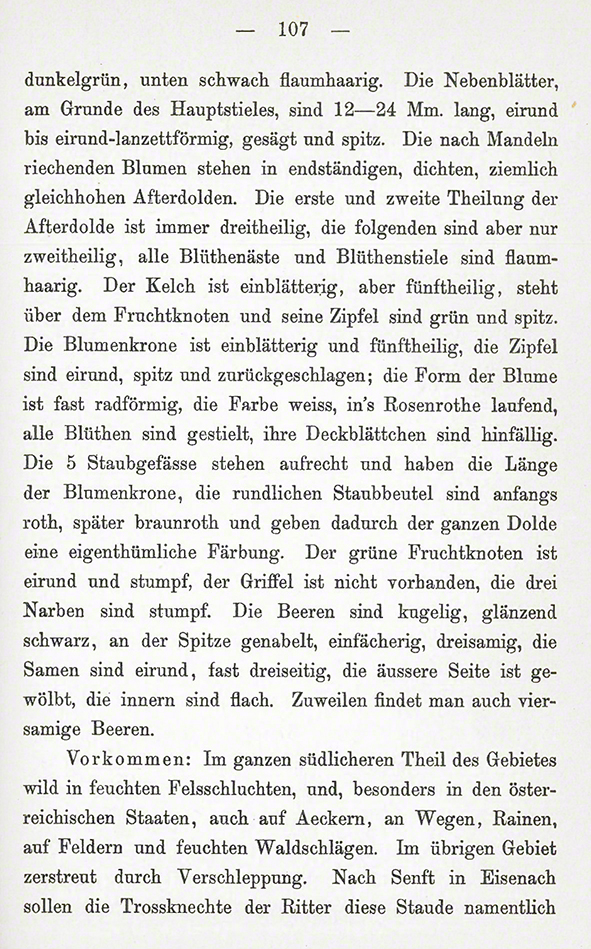 — 107 —

dunkelgrün, unten schwach flaumhaarig. Die Nebenblätter, am Grunde des Hauptstieles, sind 12—24 Mm. lang, eirund bis eirund-lanzettförmig, gesägt und spitz. Die nach Mandeln riechenden Blumen stehen in endständigen, dichten, ziemlich gleichhohen Afterdolden. Die erste und zweite Theilung der Afterdolde ist immer dreitheilig, die folgenden sind aber nur zweitheilig, alle Blüthenäste und Blüthenstiele sind flaumhaarig. Der Kelch ist einblätterig, aber fünftheilig, steht über dem Fruchtknoten und seine Zipfel sind grün und spitz. Die Blumenkrone ist einblätterig und fünftheilig, die Zipfel sind eirund, spitz und zurückgeschlagen; die Form der Blume ist fast radförmig, die Farbe weiss, in's Rosenrothe laufend, alle Blüthen sind gestielt, ihre Deckblättchen sind hinfällig. Die 5 Staubgefässe stehen aufrecht und haben die Länge der Blumenkrone, die rundlichen Staubbeutel sind anfangs roth, später braunroth und geben dadurch der ganzen Dolde eine eigenthümliche Färbung. Der grüne Fruchtknoten ist eirund und stumpf, der Griffel ist nicht vorhanden, die drei Narben sind stumpf. Die Beeren sind kugelig, glänzend schwarz, an der Spitze genabelt, einfächerig, dreisamig, die Samen sind eirund, fast dreiseitig, die äussere Seite ist gewölbt, die innern sind flach. Zuweilen findet man auch viersamige Beeren.

Vorkommen: Im ganzen südlicheren Theil des Gebietes wild in feuchten Felsschluchten, und, besonders in den österreichischen Staaten, auch auf Aeckern, an Wegen, Rainen, auf Feldern und feuchten Waldschlägen. Im übrigen Gebiet zerstreut durch Verschleppung. Nach Senft in Eisenach sollen die Trossknechte der Ritter diese Staude namentlich